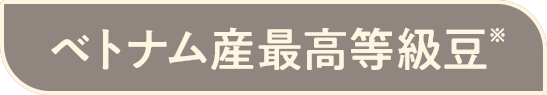 ベトナム産最高等級豆※